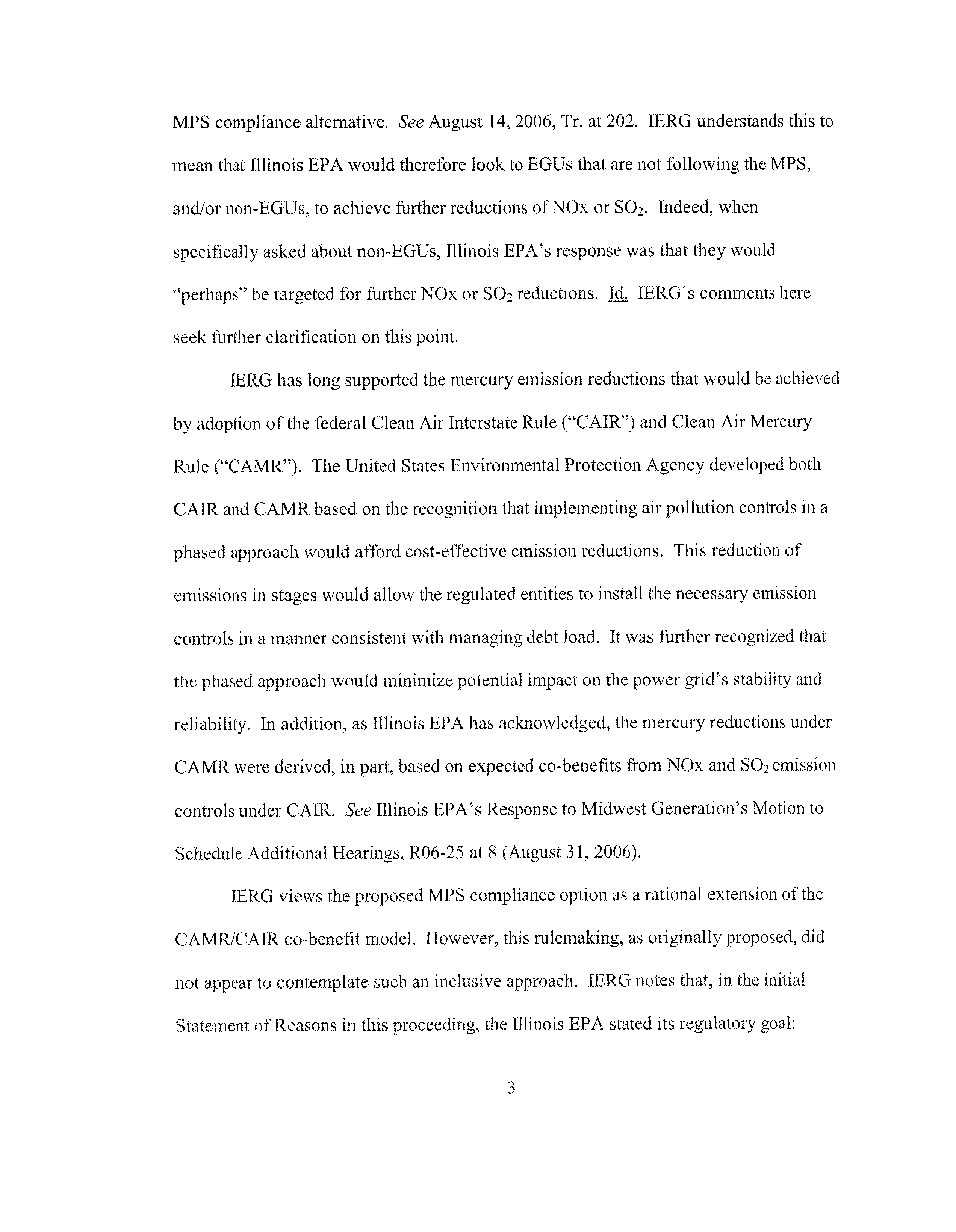 MPS compliance alternative. See August 14, 2006, Tr. at 202. IERG understands this to mean that Illinois EPA would therefore look to EGUs that are not following the MPS, and/or non-EGUs, to achieve further reductions of NOx or $SO_2$. Indeed, when specifically asked about non-EGUs, Illinois EPA's response was that they would "perhaps" be targeted for further NOx or $SO_2$ reductions. Id. IERG's comments here seek further clarification on this point.

IERG has long supported the mercury emission reductions that would be achieved by adoption of the federal Clean Air Interstate Rule ("CAIR") and Clean Air Mercury Rule ("CAMR"). The United States Environmental Protection Agency developed both CAIR and CAMR based on the recognition that implementing air pollution controls in a phased approach would afford cost-effective emission reductions. This reduction of emissions in stages would allow the regulated entities to install the necessary emission controls in a manner consistent with managing debt load. It was further recognized that the phased approach would minimize potential impact on the power grid's stability and reliability. In addition, as Illinois EPA has acknowledged, the mercury reductions under CAMR were derived, in part, based on expected co-benefits from NOx and $SO_2$ emission controls under CAIR. See Illinois EPA's Response to Midwest Generation's Motion to Schedule Additional Hearings, R06-25 at 8 (August 31, 2006).

IERG views the proposed MPS compliance option as a rational extension of the CAMR/CAIR co-benefit model. However, this rulemaking, as originally proposed, did not appear to contemplate such an inclusive approach. IERG notes that, in the initial Statement of Reasons in this proceeding, the Illinois EPA stated its regulatory goal:

3